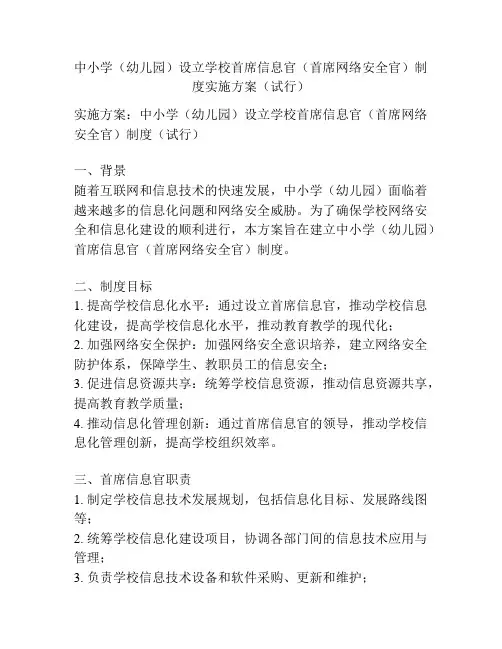 中小学（幼儿园）设立学校首席信息官（首席网络安全官）制度实施方案（试行）

实施方案：中小学（幼儿园）设立学校首席信息官（首席网络安全官）制度（试行）

一、背景
随着互联网和信息技术的快速发展，中小学（幼儿园）面临着越来越多的信息化问题和网络安全威胁。为了确保学校网络安全和信息化建设的顺利进行，本方案旨在建立中小学（幼儿园）首席信息官（首席网络安全官）制度。

二、制度目标
1. 提高学校信息化水平：通过设立首席信息官，推动学校信息化建设，提高学校信息化水平，推动教育教学的现代化；
2. 加强网络安全保护：加强网络安全意识培养，建立网络安全防护体系，保障学生、教职员工的信息安全；
3. 促进信息资源共享：统筹学校信息资源，推动信息资源共享，提高教育教学质量；
4. 推动信息化管理创新：通过首席信息官的领导，推动学校信息化管理创新，提高学校组织效率。

三、首席信息官职责
1. 制定学校信息技术发展规划，包括信息化目标、发展路线图等；
2. 统筹学校信息化建设项目，协调各部门间的信息技术应用与管理；
3. 负责学校信息技术设备和软件采购、更新和维护；